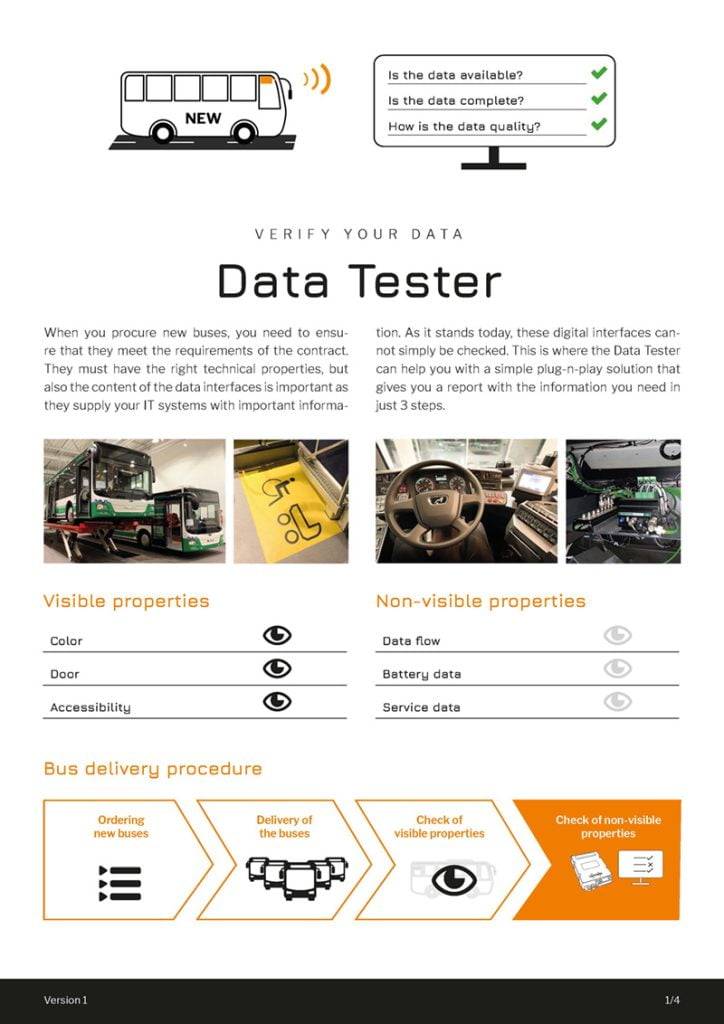 NEW

Is the data available?
Is the data complete?
How is the data quality?

VERIFY YOUR DATA

Data Tester

When you procure new buses, you need to ensure that they meet the requirements of the contract. They must have the right technical properties, but also the content of the data interfaces is important as they supply your IT systems with important information. As it stands today, these digital interfaces cannot simply be checked. This is where the Data Tester can help you with a simple plug-n-play solution that gives you a report with the information you need in just 3 steps.

Visible properties

Color
Door
Accessibility

Non-visible properties

Data flow
Battery data
Service data

Bus delivery procedure

Ordering new buses

Delivery of the buses

Check of visible properties

Check of non-visible properties

Version 1

1/4